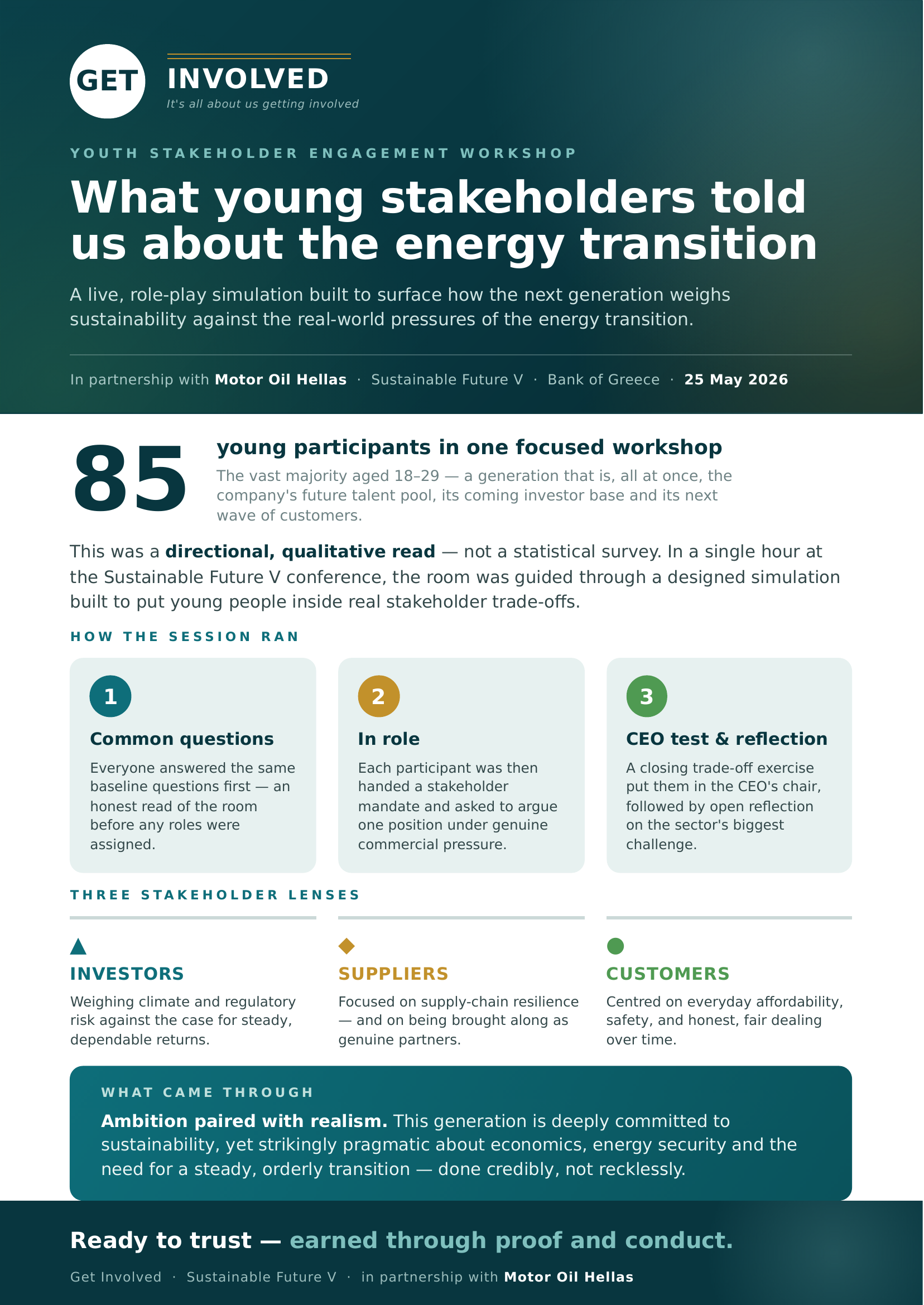 GET INVOLVED
It's all about us getting involved

YOUTH STAKEHOLDER ENGAGEMENT WORKSHOP

What young stakeholders told us about the energy transition

A live, role-play simulation built to surface how the next generation weighs sustainability against the real-world pressures of the energy transition.

In partnership with Motor Oil Hellas · Sustainable Future V · Bank of Greece · 25 May 2026

85

young participants in one focused workshop

The vast majority aged 18–29 — a generation that is, all at once, the company's future talent pool, its coming investor base and its next wave of customers.

This was a directional, qualitative read — not a statistical survey. In a single hour at the Sustainable Future V conference, the room was guided through a designed simulation built to put young people inside real stakeholder trade-offs.

HOW THE SESSION RAN

1
Common questions
Everyone answered the same baseline questions first — an honest read of the room before any roles were assigned.

2
In role
Each participant was then handed a stakeholder mandate and asked to argue one position under genuine commercial pressure.

3
CEO test & reflection
A closing trade-off exercise put them in the CEO's chair, followed by open reflection on the sector's biggest challenge.

THREE STAKEHOLDER LENSES

INVESTORS
Weighing climate and regulatory risk against the case for steady, dependable returns.

SUPPLIERS
Focused on supply-chain resilience — and on being brought along as genuine partners.

CUSTOMERS
Centred on everyday affordability, safety, and honest, fair dealing over time.

WHAT CAME THROUGH

Ambition paired with realism. This generation is deeply committed to sustainability, yet strikingly pragmatic about economics, energy security and the need for a steady, orderly transition — done credibly, not recklessly.

Ready to trust — earned through proof and conduct.

Get Involved · Sustainable Future V · in partnership with Motor Oil Hellas